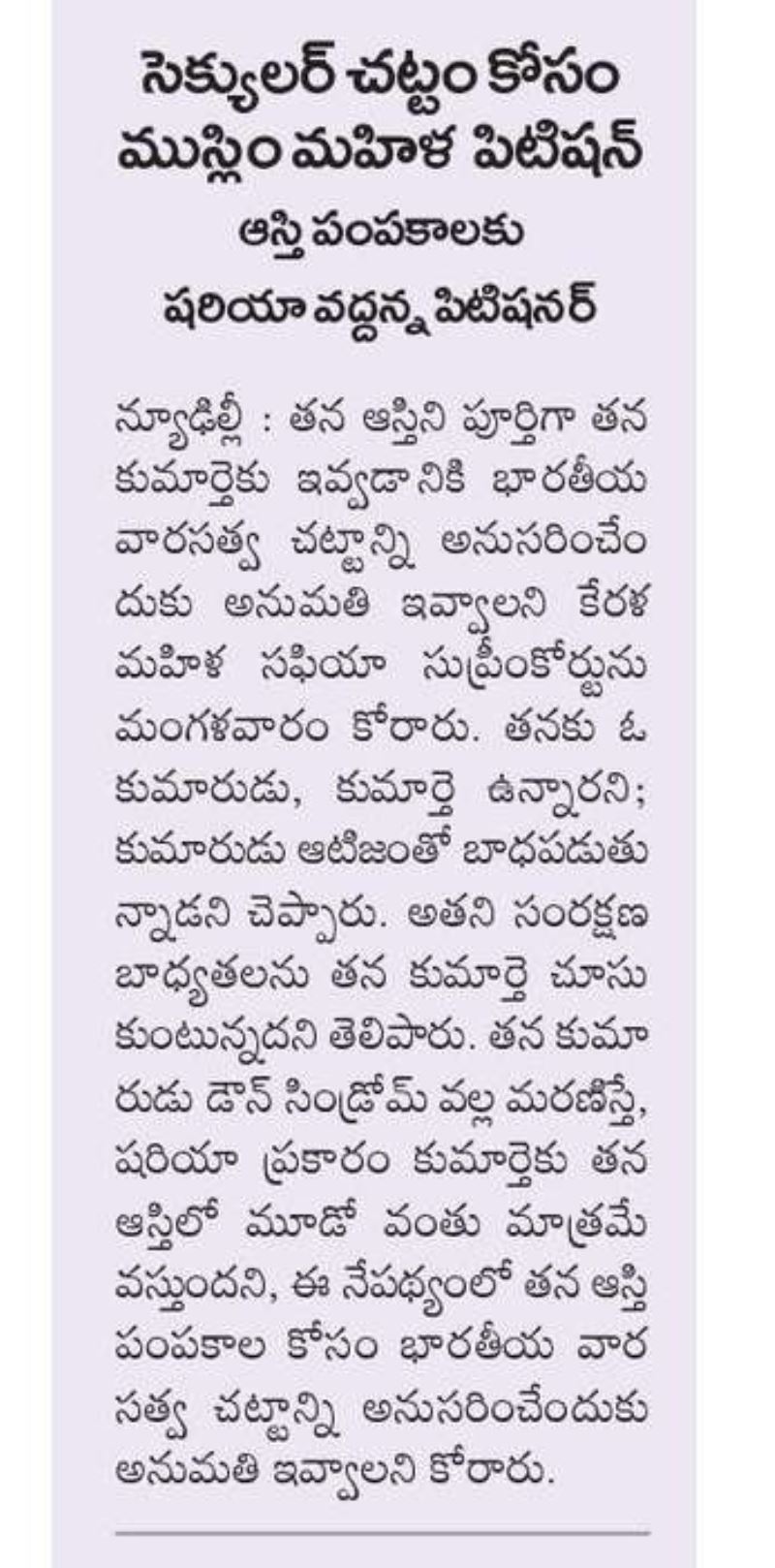 సెక్యులర్ చట్టం కోసం ముస్లిం మహిళ పిటిషన్

ఆస్తి పంపకాలకు షరియా వద్దన్న పిటిషనర్

న్యూఢిల్లీ : తన ఆస్తిని పూర్తిగా తన కుమార్తెకు ఇవ్వడానికి భారతీయ వారసత్వ చట్టాన్ని అనుసరించేందుకు అనుమతి ఇవ్వాలని కేరళ మహిళ సఫియా సుప్రీంకోర్టును మంగళవారం కోరారు. తనకు ఓ కుమారుడు, కుమార్తె ఉన్నారని; కుమారుడు ఆటిజంతో బాధపడుతున్నాడని చెప్పారు. అతని సంరక్షణ బాధ్యతలను తన కుమార్తె చూసుకుంటున్నదని తెలిపారు. తన కుమారుడు డౌన్ సిండ్రోమ్ వల్ల మరణిస్తే, షరియా ప్రకారం కుమార్తెకు తన ఆస్తిలో మూడో వంతు మాత్రమే వస్తుందని, ఈ నేపథ్యంలో తన ఆస్తి పంపకాల కోసం భారతీయ వారసత్వ చట్టాన్ని అనుసరించేందుకు అనుమతి ఇవ్వాలని కోరారు.